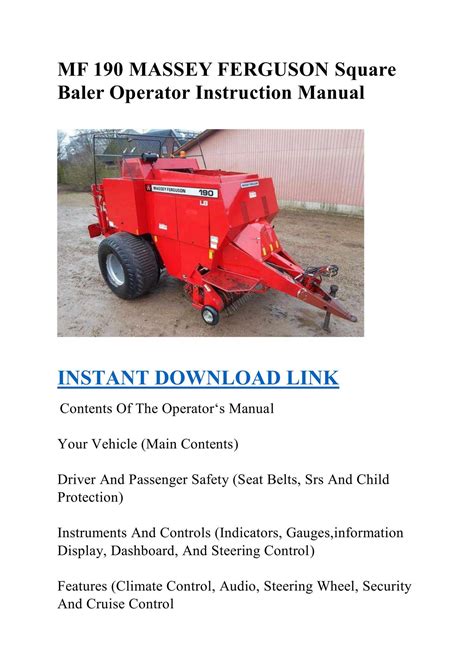 MF 190 MASSEY FERGUSON Square Baler Operator Instruction Manual

MASSEY FERGUSON 190

INSTANT DOWNLOAD LINK

Contents Of The Operator‘s Manual

Your Vehicle (Main Contents)

Driver And Passenger Safety (Seat Belts, Srs And Child Protection)

Instruments And Controls (Indicators, Gauges,information Display, Dashboard, And Steering Control)

Features (Climate Control, Audio, Steering Wheel, Security And Cruise Control